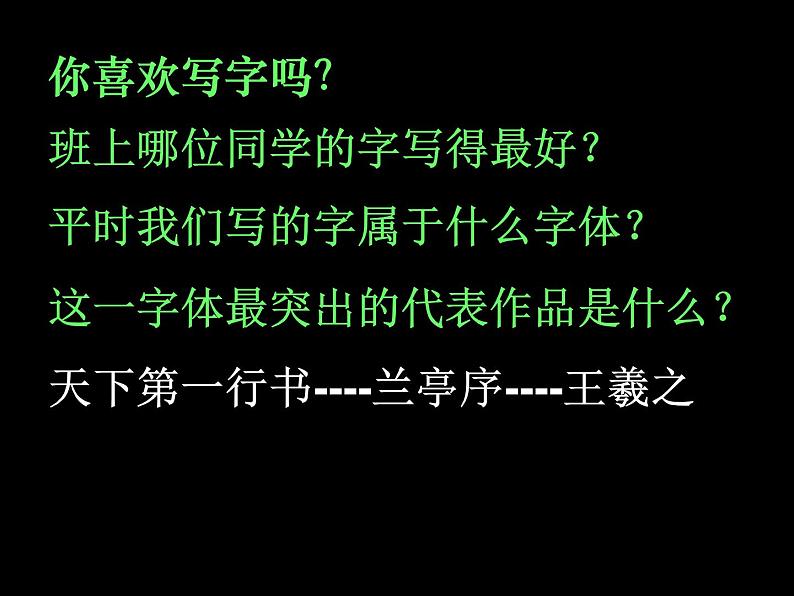 你喜欢写字吗?

班上哪位同学的字写得最好？

平时我们写的字属于什么字体？

这一字体最突出的代表作品是什么？

天下第一行书----兰亭序----王羲之